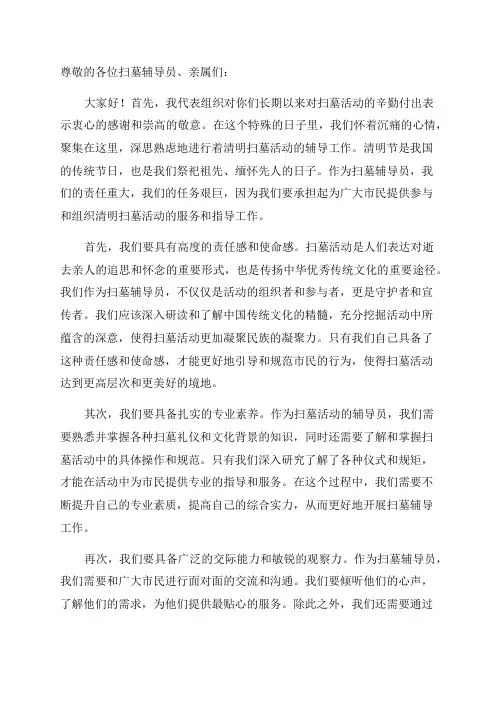 尊敬的各位扫墓辅导员、亲属们：

大家好！首先，我代表组织对你们长期以来对扫墓活动的辛勤付出表示衷心的感谢和崇高的敬意。在这个特殊的日子里，我们怀着沉痛的心情，聚集在这里，深思熟虑地进行着清明扫墓活动的辅导工作。清明节是我国的传统节日，也是我们祭祀祖先、缅怀先人的日子。作为扫墓辅导员，我们的责任重大，我们的任务艰巨，因为我们要承担起为广大市民提供参与和组织清明扫墓活动的服务和指导工作。

首先，我们要具有高度的责任感和使命感。扫墓活动是人们表达对逝去亲人的追思和怀念的重要形式，也是传扬中华优秀传统文化的重要途径。我们作为扫墓辅导员，不仅仅是活动的组织者和参与者，更是守护者和宣传者。我们应该深入研读和了解中国传统文化的精髓，充分挖掘活动中所蕴含的深意，使得扫墓活动更加凝聚民族的凝聚力。只有我们自己具备了这种责任感和使命感，才能更好地引导和规范市民的行为，使得扫墓活动达到更高层次和更美好的境地。

其次，我们要具备扎实的专业素养。作为扫墓活动的辅导员，我们需要熟悉并掌握各种扫墓礼仪和文化背景的知识，同时还需要了解和掌握扫墓活动中的具体操作和规范。只有我们深入研究了解了各种仪式和规矩，才能在活动中为市民提供专业的指导和服务。在这个过程中，我们需要不断提升自己的专业素质，提高自己的综合实力，从而更好地开展扫墓辅导工作。

再次，我们要具备广泛的交际能力和敏锐的观察力。作为扫墓辅导员，我们需要和广大市民进行面对面的交流和沟通。我们要倾听他们的心声，了解他们的需求，为他们提供最贴心的服务。除此之外，我们还需要通过